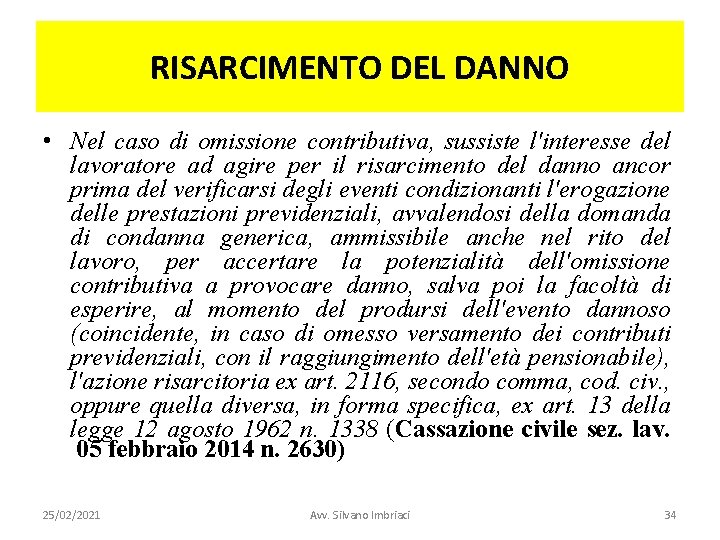 RISARCIMENTO DEL DANNO

• Nel caso di omissione contributiva, sussiste l'interesse del lavoratore ad agire per il risarcimento del danno ancor prima del verificarsi degli eventi condizionanti l'erogazione delle prestazioni previdenziali, avvalendosi della domanda di condanna generica, ammissibile anche nel rito del lavoro, per accertare la potenzialità dell'omissione contributiva a provocare danno, salva poi la facoltà di esperire, al momento del prodursi dell'evento dannoso (coincidente, in caso di omesso versamento dei contributi previdenziali, con il raggiungimento dell'età pensionabile), l'azione risarcitoria ex art. 2116, secondo comma, cod. civ., oppure quella diversa, in forma specifica, ex art. 13 della legge 12 agosto 1962 n. 1338 (Cassazione civile sez. lav. 05 febbraio 2014 n. 2630)

25/02/2021 Avv. Silvano Imbriaci 34